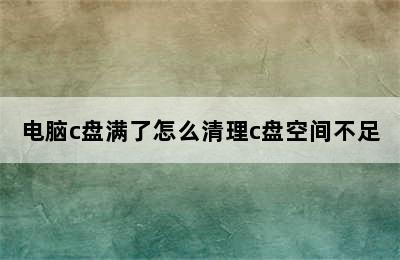 电脑c盘满了怎么清理c盘空间不足